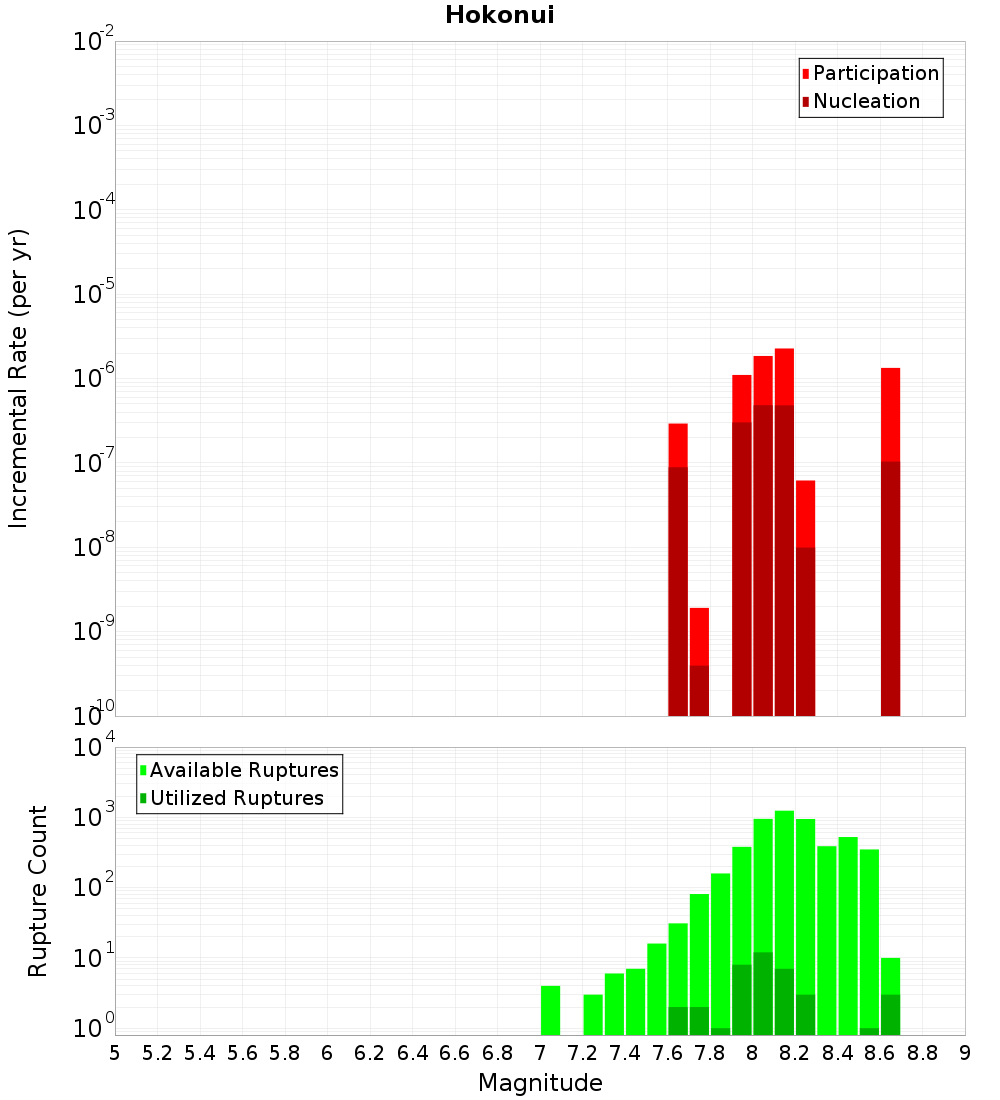 Hokonui

Incremental Rate (per yr)

$10^{-2}$
$10^{-3}$
$10^{-4}$
$10^{-5}$
$10^{-6}$
$10^{-7}$
$10^{-8}$
$10^{-9}$
$10^{-10}$

Participation
Nucleation

Rupture Count

$10^{4}$
$10^{3}$
$10^{2}$
$10^{1}$
$10^{0}$

Available Ruptures
Utilized Ruptures

5 5.2 5.4 5.6 5.8 6 6.2 6.4 6.6 6.8 7 7.2 7.4 7.6 7.8 8 8.2 8.4 8.6 8.8 9

Magnitude